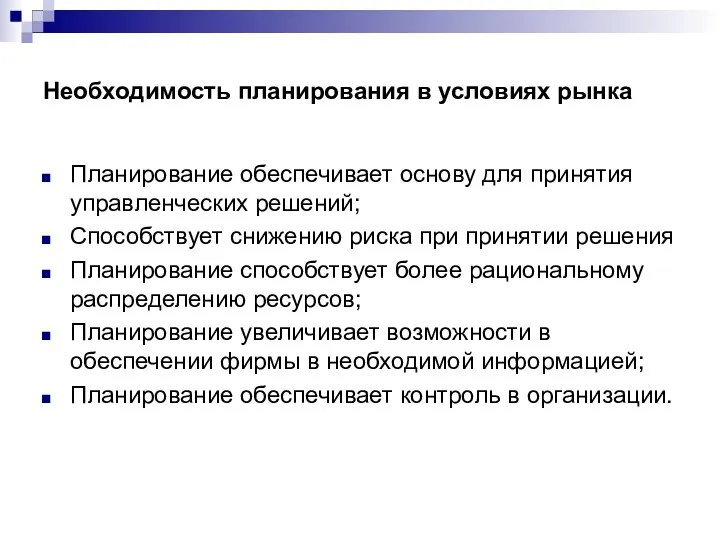 Необходимость планирования в условиях рынка

Планирование обеспечивает основу для принятия управленческих решений;

Способствует снижению риска при принятии решения

Планирование способствует более рациональному распределению ресурсов;

Планирование увеличивает возможности в обеспечении фирмы в необходимой информацией;

Планирование обеспечивает контроль в организации.